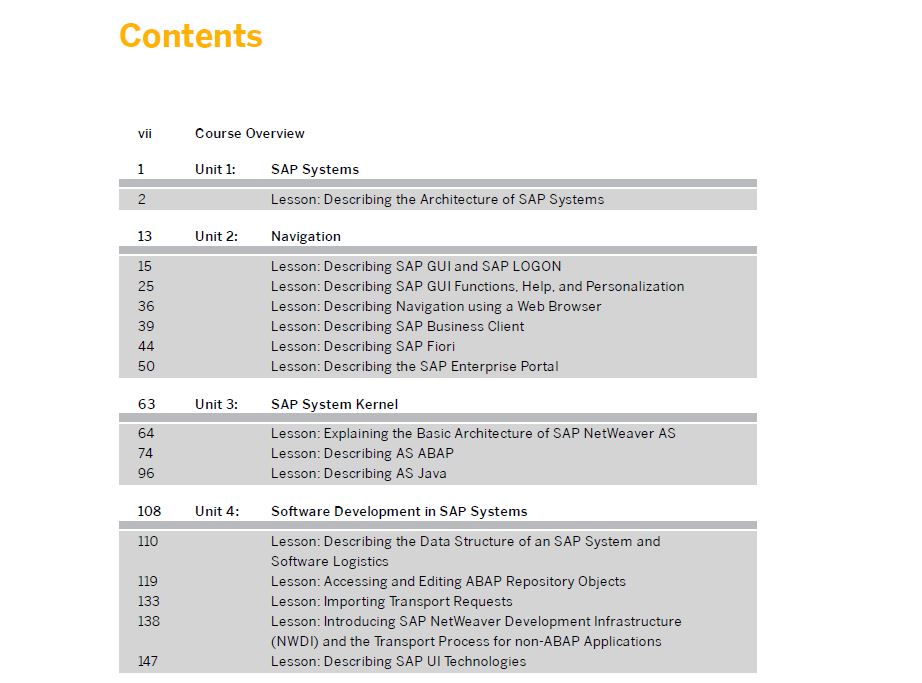 Contents

vii Course Overview

1 Unit 1: SAP Systems

2 Lesson: Describing the Architecture of SAP Systems

13 Unit 2: Navigation

15 Lesson: Describing SAP GUI and SAP LOGON
25 Lesson: Describing SAP GUI Functions, Help, and Personalization
36 Lesson: Describing Navigation using a Web Browser
39 Lesson: Describing SAP Business Client
44 Lesson: Describing SAP Fiori
50 Lesson: Describing the SAP Enterprise Portal

63 Unit 3: SAP System Kernel

64 Lesson: Explaining the Basic Architecture of SAP NetWeaver AS
74 Lesson: Describing AS ABAP
96 Lesson: Describing AS Java

108 Unit 4: Software Development in SAP Systems

110 Lesson: Describing the Data Structure of an SAP System and Software Logistics
119 Lesson: Accessing and Editing ABAP Repository Objects
133 Lesson: Importing Transport Requests
138 Lesson: Introducing SAP NetWeaver Development Infrastructure (NWDI) and the Transport Process for non-ABAP Applications
147 Lesson: Describing SAP UI Technologies